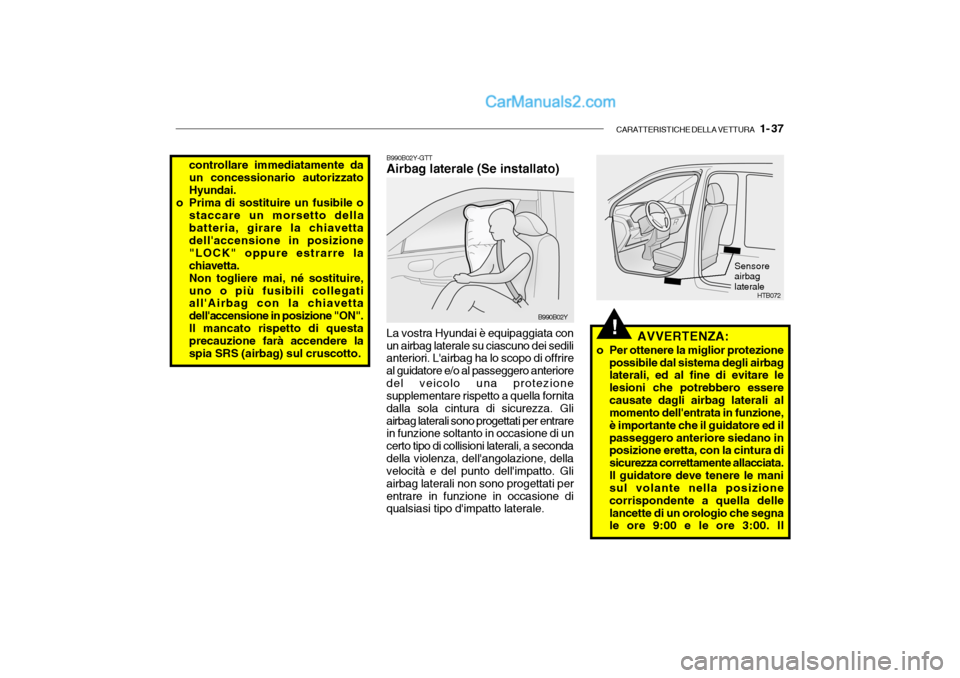 CarManuals2.com

CARATTERISTICHE DELLA VETTURA 1- 37

controllare immediatamente da un concessionario autorizzato Hyundai.
o Prima di sostituire un fusibile o staccare un morsetto della batteria, girare la chiavetta dell'accensione in posizione "LOCK" oppure estrarre la chiavetta. Non togliere mai, né sostituire, uno o più fusibili collegati all'Airbag con la chiavetta dell'accensione in posizione "ON". Il mancato rispetto di questa precauzione farà accendere la spia SRS (airbag) sul cruscotto.

B990B02Y-GTT
Airbag laterale (Se installato)

B990B02Y

La vostra Hyundai è equipaggiata con un airbag laterale su ciascuno dei sedili anteriori. L'airbag ha lo scopo di offrire al guidatore e/o al passeggero anteriore del veicolo una protezione supplementare rispetto a quella fornita dalla sola cintura di sicurezza. Gli airbag laterali sono progettati per entrare in funzione soltanto in occasione di un certo tipo di collisioni laterali, a seconda della violenza, dell'angolazione, della velocità e del punto dell'impatto. Gli airbag laterali non sono progettati per entrare in funzione in occasione di qualsiasi tipo d'impatto laterale.

Sensore airbag laterale
HTB072

!
AVVERTENZA:
o Per ottenere la miglior protezione possibile dal sistema degli airbag laterali, ed al fine di evitare le lesioni che potrebbero essere causate dagli airbag laterali al momento dell'entrata in funzione, è importante che il guidatore ed il passeggero anteriore siedano in posizione eretta, con la cintura di sicurezza correttamente allacciata. Il guidatore deve tenere le mani sul volante nella posizione corrispondente a quella delle lancette di un orologio che segna le ore 9:00 e le ore 3:00. Il

carmanualsonline.info